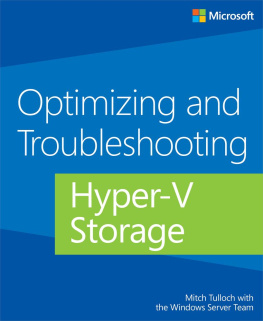 Microsoft

Optimizing and Troubleshooting

Hyper-V Storage

Mitch Tulloch with the Windows Server Team